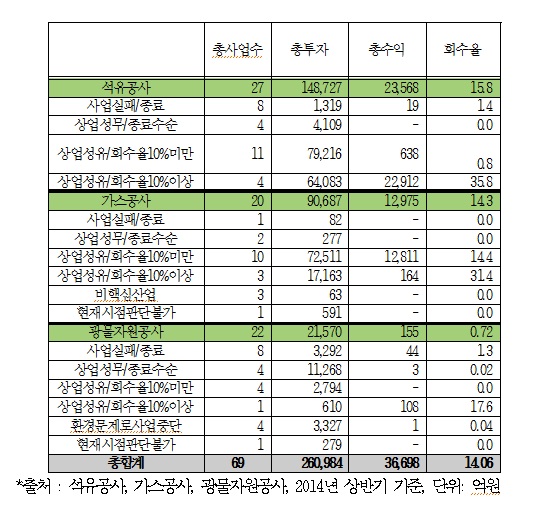 | | 총사업수 | 총투자 | 총수익 | 회수율 |
|---|---|---|---|---|
| 석유공사 | 27 | 148,727 | 23,568 | 15.8 |
| 사업실패/종료 | 8 | 1,319 | 19 | 1.4 |
| 상업성무/종료수순 | 4 | 4,109 | - | 0.0 |
| 상업성유/회수율10%미만 | 11 | 79,216 | 638 | 0.8 |
| 상업성유/회수율10%이상 | 4 | 64,083 | 22,912 | 35.8 |
| 가스공사 | 20 | 90,687 | 12,975 | 14.3 |
| 사업실패/종료 | 1 | 82 | - | 0.0 |
| 상업성무/종료수순 | 2 | 277 | - | 0.0 |
| 상업성유/회수율10%미만 | 10 | 72,511 | 12,811 | 14.4 |
| 상업성유/회수율10%이상 | 3 | 17,163 | 164 | 31.4 |
| 비핵심사업 | 3 | 63 | - | 0.0 |
| 현재시점판단불가 | 1 | 591 | - | 0.0 |
| 광물자원공사 | 22 | 21,570 | 155 | 0.72 |
| 사업실패/종료 | 8 | 3,292 | 44 | 1.3 |
| 상업성무/종료수순 | 4 | 11,268 | 3 | 0.02 |
| 상업성유/회수율10%미만 | 4 | 2,794 | - | 0.0 |
| 상업성유/회수율10%이상 | 1 | 610 | 108 | 17.6 |
| 환경문제로사업중단 | 4 | 3,327 | 1 | 0.04 |
| 현재시점판단불가 | 1 | 279 | - | 0.0 |
| 총합계 | 69 | 260,984 | 36,698 | 14.06 |

*출처 : 석유공사, 가스공사, 광물자원공사, 2014년 상반기 기준, 단위: 억원